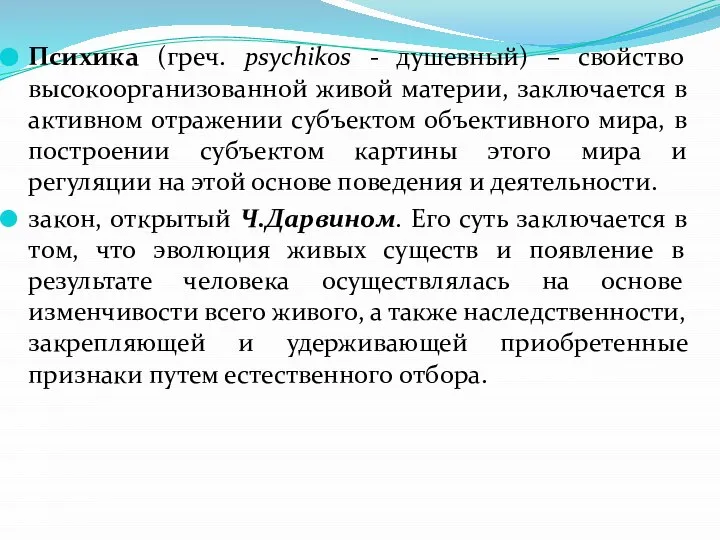 Психика (греч. psychikos - душевный) – свойство высокоорганизованной живой материи, заключается в активном отражении субъектом объективного мира, в построении субъектом картины этого мира и регуляции на этой основе поведения и деятельности.

закон, открытый Ч.Дарвином. Его суть заключается в том, что эволюция живых существ и появление в результате человека осуществлялась на основе изменчивости всего живого, а также наследственности, закрепляющей и удерживающей приобретенные признаки путем естественного отбора.